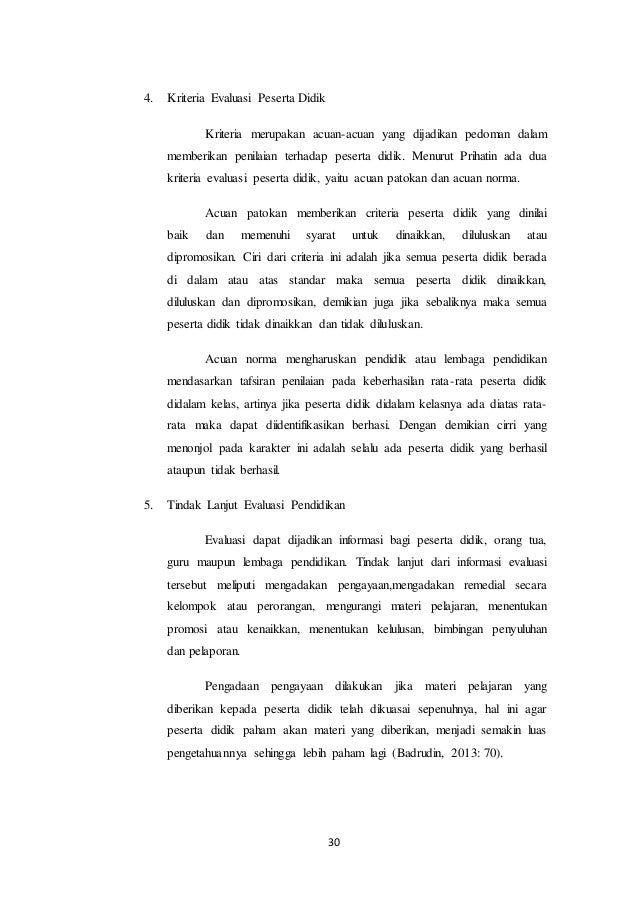 4. Kriteria Evaluasi Peserta Didik

Kriteria merupakan acuan-acuan yang dijadikan pedoman dalam memberikan penilaian terhadap peserta didik. Menurut Prihatin ada dua kriteria evaluasi peserta didik, yaitu acuan patokan dan acuan norma.

Acuan patokan memberikan criteria peserta didik yang dinilai baik dan memenuhi syarat untuk dinaikkan, diluluskan atau dipromosikan. Ciri dari criteria ini adalah jika semua peserta didik berada di dalam atau atas standar maka semua peserta didik dinaikkan, diluluskan dan dipromosikan, demikian juga jika sebaliknya maka semua peserta didik tidak dinaikkan dan tidak diluluskan.

Acuan norma mengharuskan pendidik atau lembaga pendidikan mendasarkan tafsiran penilaian pada keberhasilan rata-rata peserta didik didalam kelas, artinya jika peserta didik didalam kelasnya ada diatas rata-rata maka dapat diidentifikasikan berhasi. Dengan demikian cirri yang menonjol pada karakter ini adalah selalu ada peserta didik yang berhasil ataupun tidak berhasil.

5. Tindak Lanjut Evaluasi Pendidikan

Evaluasi dapat dijadikan informasi bagi peserta didik, orang tua, guru maupun lembaga pendidikan. Tindak lanjut dari informasi evaluasi tersebut meliputi mengadakan pengayaan,mengadakan remedial secara kelompok atau perorangan, mengurangi materi pelajaran, menentukan promosi atau kenaikkan, menentukan kelulusan, bimbingan penyuluhan dan pelaporan.

Pengadaan pengayaan dilakukan jika materi pelajaran yang diberikan kepada peserta didik telah dikuasai sepenuhnya, hal ini agar peserta didik paham akan materi yang diberikan, menjadi semakin luas pengetahuannya sehingga lebih paham lagi (Badrudin, 2013: 70).

30